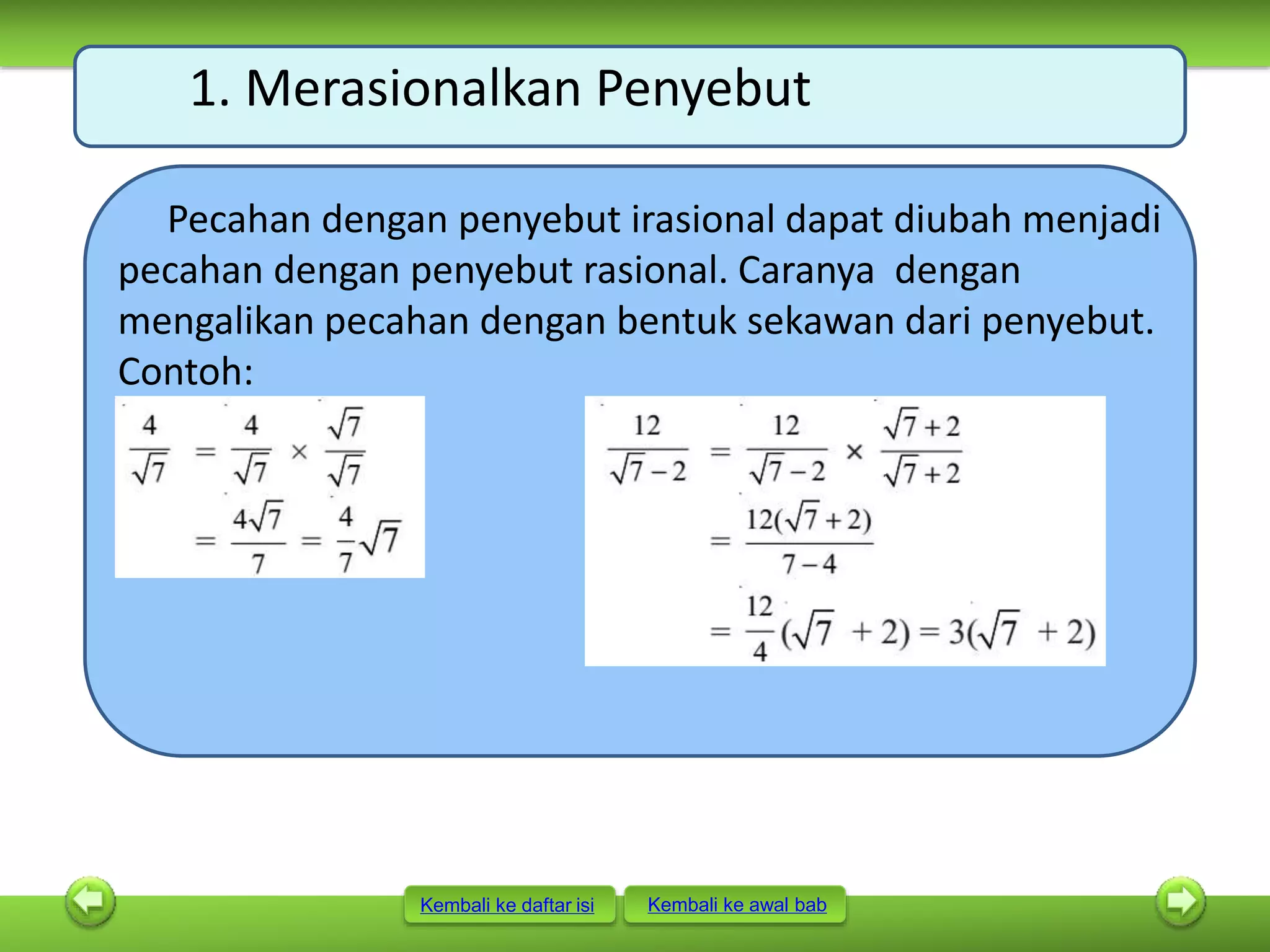 1. Merasionalkan Penyebut

Pecahan dengan penyebut irasional dapat diubah menjadi pecahan dengan penyebut rasional. Caranya dengan mengalikan pecahan dengan bentuk sekawan dari penyebut.
Contoh:

$\frac{4}{\sqrt{7}} = \frac{4}{\sqrt{7}} \times \frac{\sqrt{7}}{\sqrt{7}}$
$= \frac{4\sqrt{7}}{7} = \frac{4}{7}\sqrt{7}$

$\frac{12}{\sqrt{7}-2} = \frac{12}{\sqrt{7}-2} \times \frac{\sqrt{7}+2}{\sqrt{7}+2}$
$= \frac{12(\sqrt{7}+2)}{7-4}$
$= \frac{12}{4}(\sqrt{7}+2) = 3(\sqrt{7}+2)$

Kembali ke daftar isi
Kembali ke awal bab